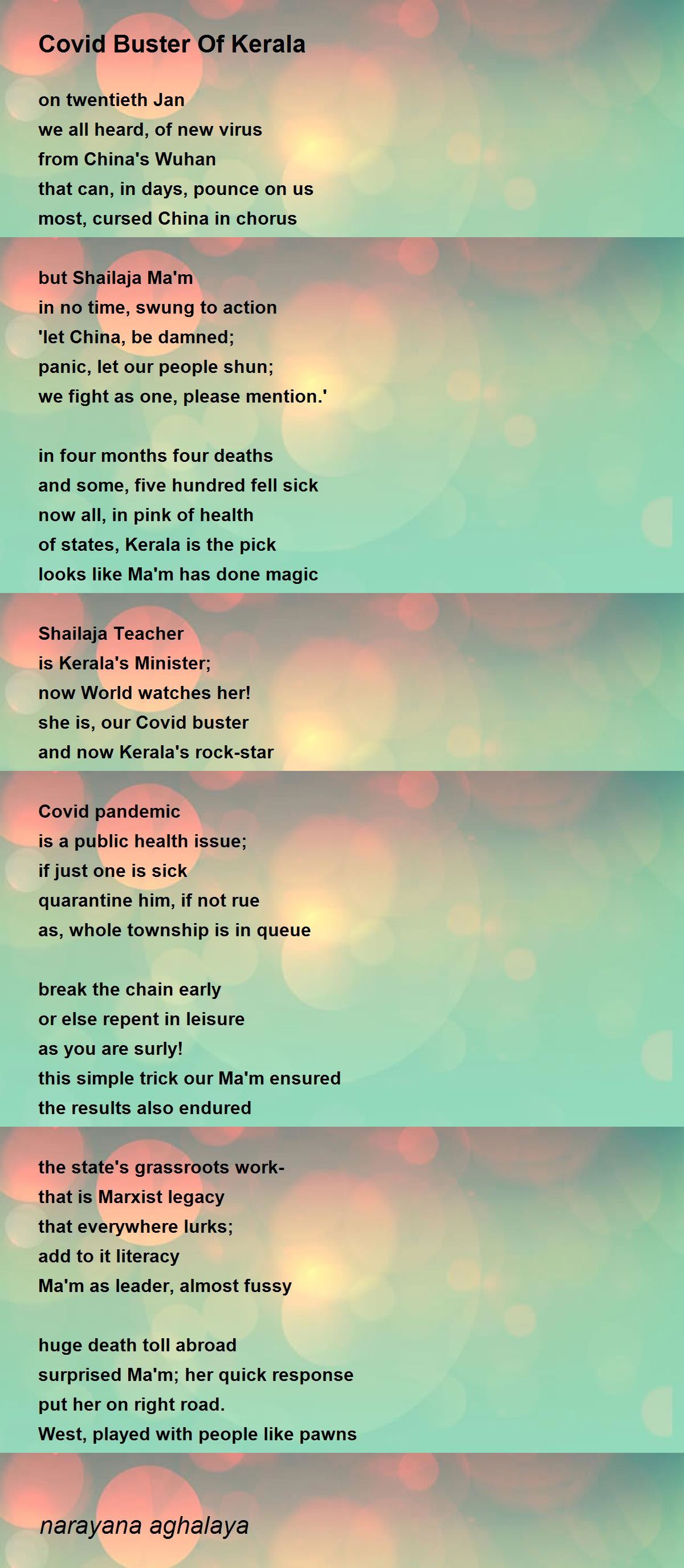 Covid Buster Of Kerala

on twentieth Jan
we all heard, of new virus
from China's Wuhan
that can, in days, pounce on us
most, cursed China in chorus

but Shailaja Ma'm
in no time, swung to action
'let China, be damned;
panic, let our people shun;
we fight as one, please mention.'

in four months four deaths
and some, five hundred fell sick
now all, in pink of health
of states, Kerala is the pick
looks like Ma'm has done magic

Shailaja Teacher
is Kerala's Minister;
now World watches her!
she is, our Covid buster
and now Kerala's rock-star

Covid pandemic
is a public health issue;
if just one is sick
quarantine him, if not rue
as, whole township is in queue

break the chain early
or else repent in leisure
as you are surly!
this simple trick our Ma'm ensured
the results also endured

the state's grassroots work-
that is Marxist legacy
that everywhere lurks;
add to it literacy
Ma'm as leader, almost fussy

huge death toll abroad
surprised Ma'm; her quick response
put her on right road.
West, played with people like pawns

narayana aghalaya